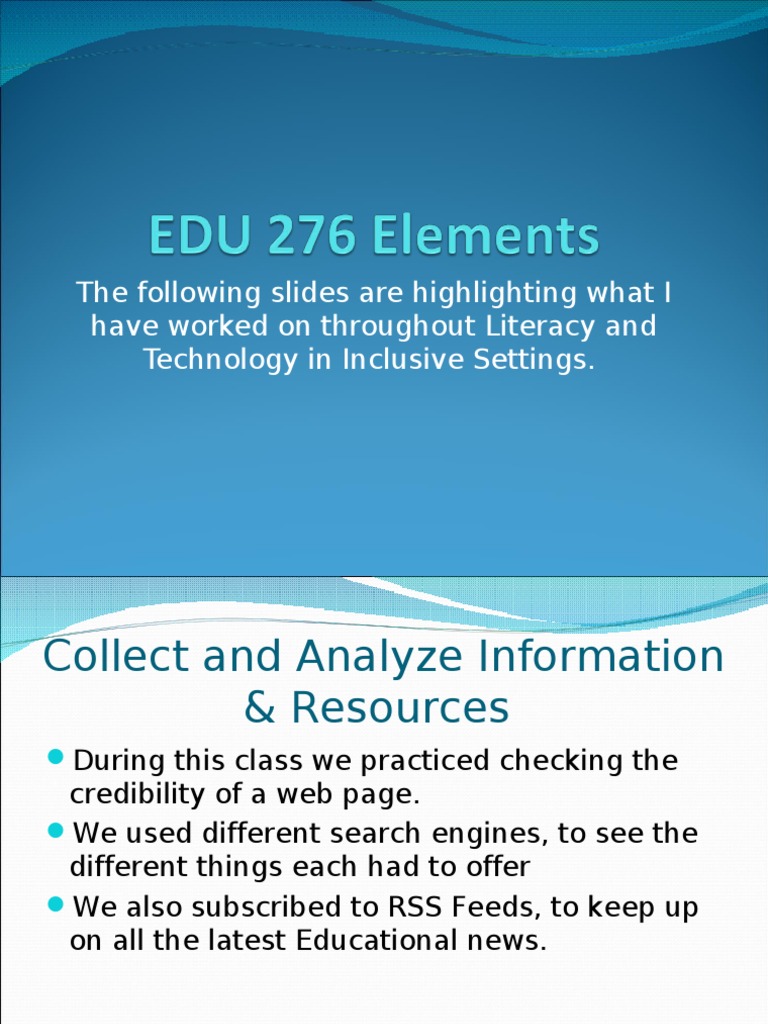 EDU 276 Elements

The following slides are highlighting what I have worked on throughout Literacy and Technology in Inclusive Settings.

Collect and Analyze Information & Resources

• During this class we practiced checking the credibility of a web page.
• We used different search engines, to see the different things each had to offer
• We also subscribed to RSS Feeds, to keep up on all the latest Educational news.